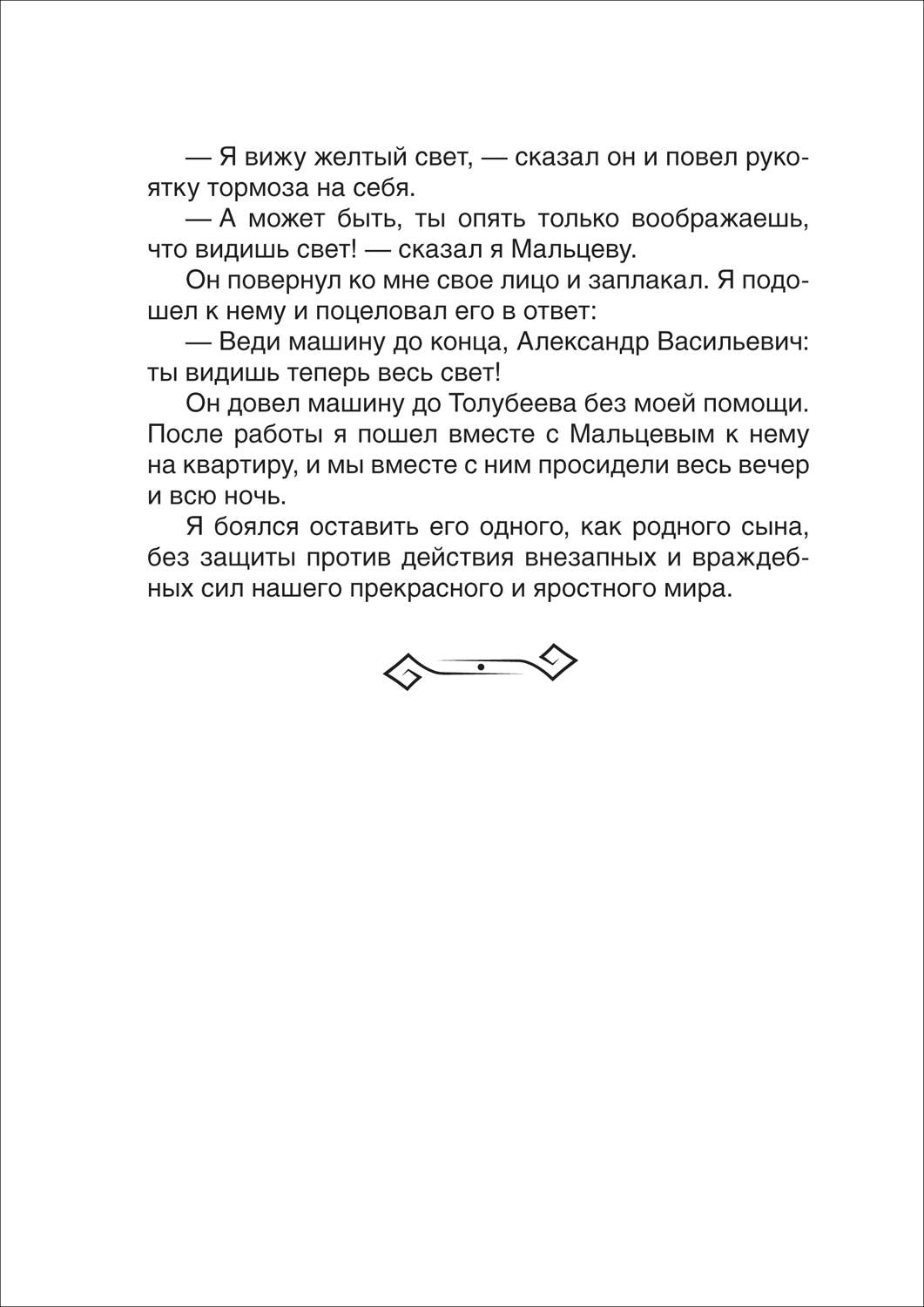 — Я вижу желтый свет, — сказал он и повел рукоятку тормоза на себя.

— А может быть, ты опять только воображаешь, что видишь свет! — сказал я Мальцеву.

Он повернул ко мне свое лицо и заплакал. Я подошел к нему и поцеловал его в ответ:

— Веди машину до конца, Александр Васильевич: ты видишь теперь весь свет!

Он довел машину до Толубеева без моей помощи. После работы я пошел вместе с Мальцевым к нему на квартиру, и мы вместе с ним просидели весь вечер и всю ночь.

Я боялся оставить его одного, как родного сына, без защиты против действия внезапных и враждебных сил нашего прекрасного и яростного мира.